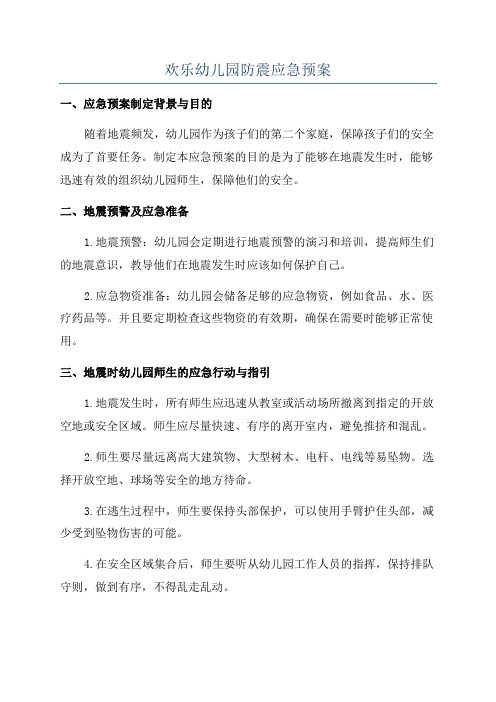 欢乐幼儿园防震应急预案

一、应急预案制定背景与目的

随着地震频发，幼儿园作为孩子们的第二个家庭，保障孩子们的安全成为了首要任务。制定本应急预案的目的是为了能够在地震发生时，能够迅速有效的组织幼儿园师生，保障他们的安全。

二、地震预警及应急准备

1.地震预警：幼儿园会定期进行地震预警的演习和培训，提高师生们的地震意识，教导他们在地震发生时应该如何保护自己。

2.应急物资准备：幼儿园会储备足够的应急物资，例如食品、水、医疗药品等。并且要定期检查这些物资的有效期，确保在需要时能够正常使用。

三、地震时幼儿园师生的应急行动与指引

1.地震发生时，所有师生应迅速从教室或活动场所撤离到指定的开放空地或安全区域。师生应尽量快速、有序的离开室内，避免推挤和混乱。

2.师生要尽量远离高大建筑物、大型树木、电杆、电线等易坠物。选择开放空地、球场等安全的地方待命。

3.在逃生过程中，师生要保持头部保护，可以使用手臂护住头部，减少受到坠物伤害的可能。

4.在安全区域集合后，师生要听从幼儿园工作人员的指挥，保持排队守则，做到有序，不得乱走乱动。